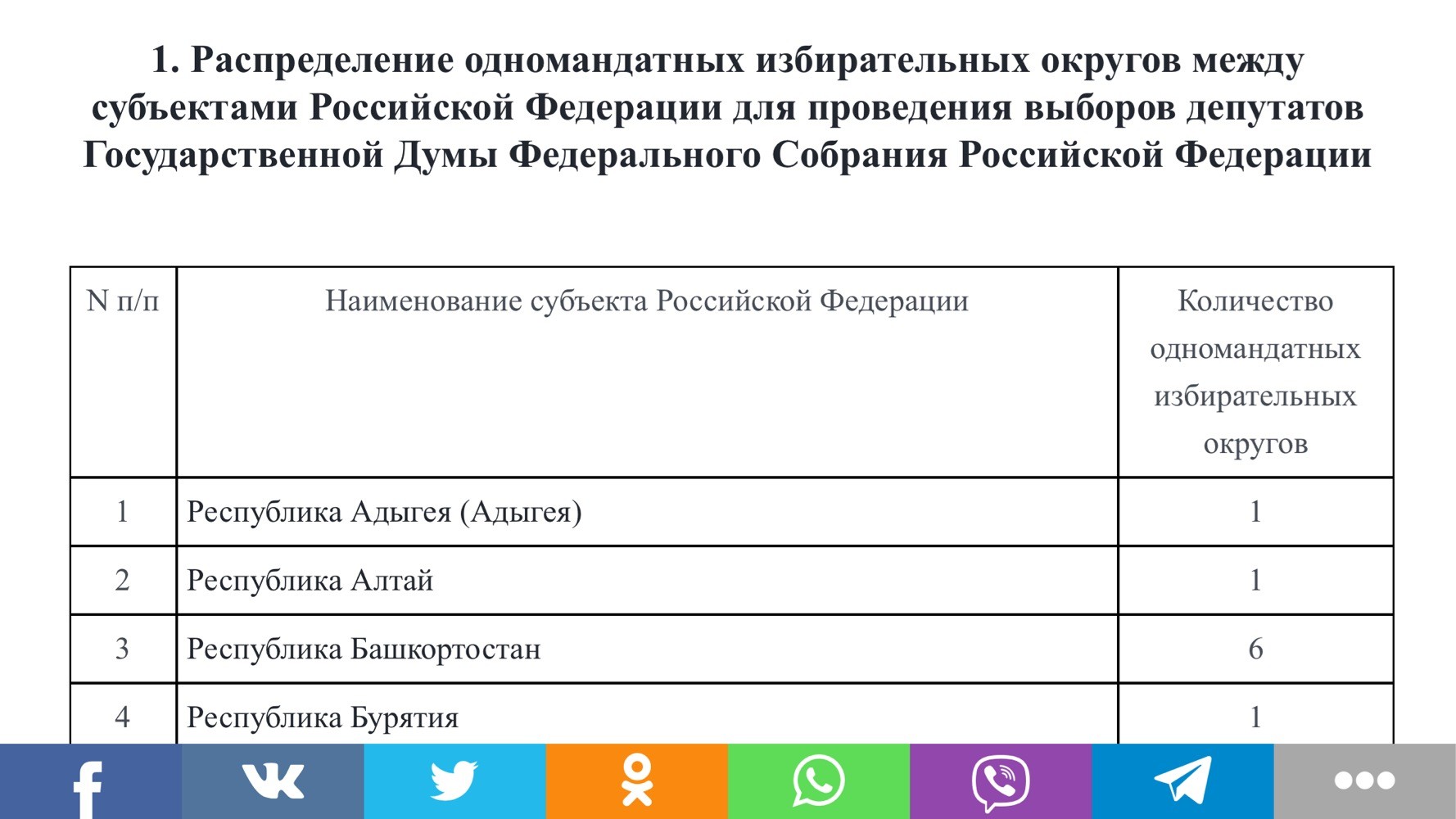 1. Распределение одномандатных избирательных округов между субъектами Российской Федерации для проведения выборов депутатов Государственной Думы Федерального Собрания Российской Федерации

| N п/п | Наименование субъекта Российской Федерации | Количество одномандатных избирательных округов |
|---|---|---|
| 1 | Республика Адыгея (Адыгея) | 1 |
| 2 | Республика Алтай | 1 |
| 3 | Республика Башкортостан | 6 |
| 4 | Республика Бурятия | 1 |